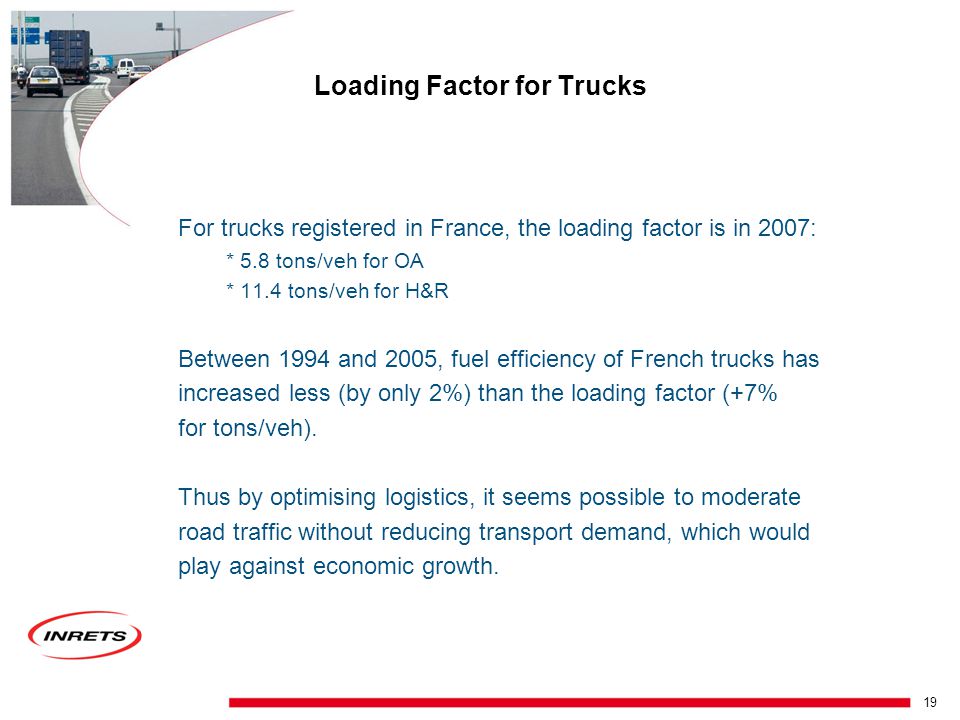 Loading Factor for Trucks

For trucks registered in France, the loading factor is in 2007:
* 5.8 tons/veh for OA
* 11.4 tons/veh for H&R

Between 1994 and 2005, fuel efficiency of French trucks has increased less (by only 2%) than the loading factor (+7% for tons/veh).

Thus by optimising logistics, it seems possible to moderate road traffic without reducing transport demand, which would play against economic growth.

INRETS

19